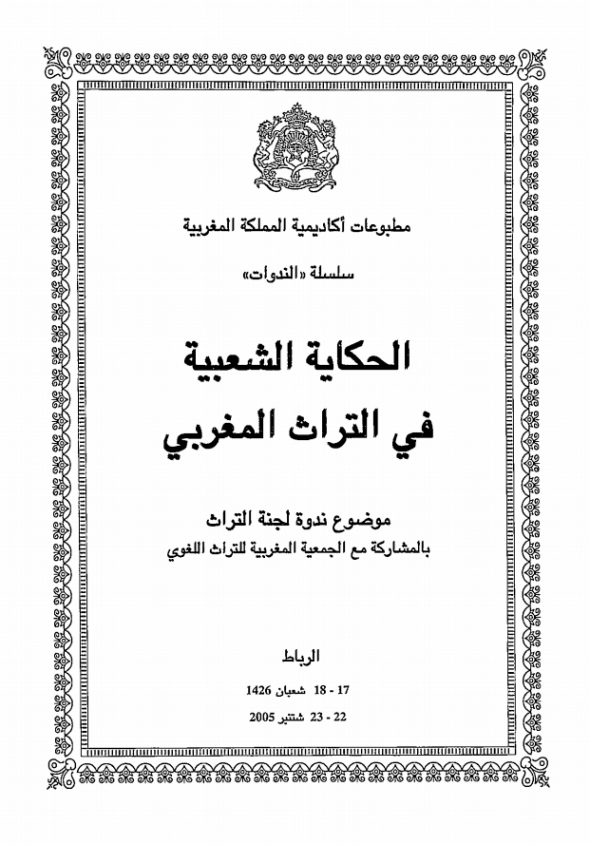 مطبوعات أكاديمية المملكة المغربية

سلسلة «الندوات»

الحكاية الشعبية
في التراث المغربي

موضوع ندوة لجنة التراث
بالمشاركة مع الجمعية المغربية للتراث اللغوي

الرباط

17 - 18 شعبان 1426

22 - 23 شتنبر 2005